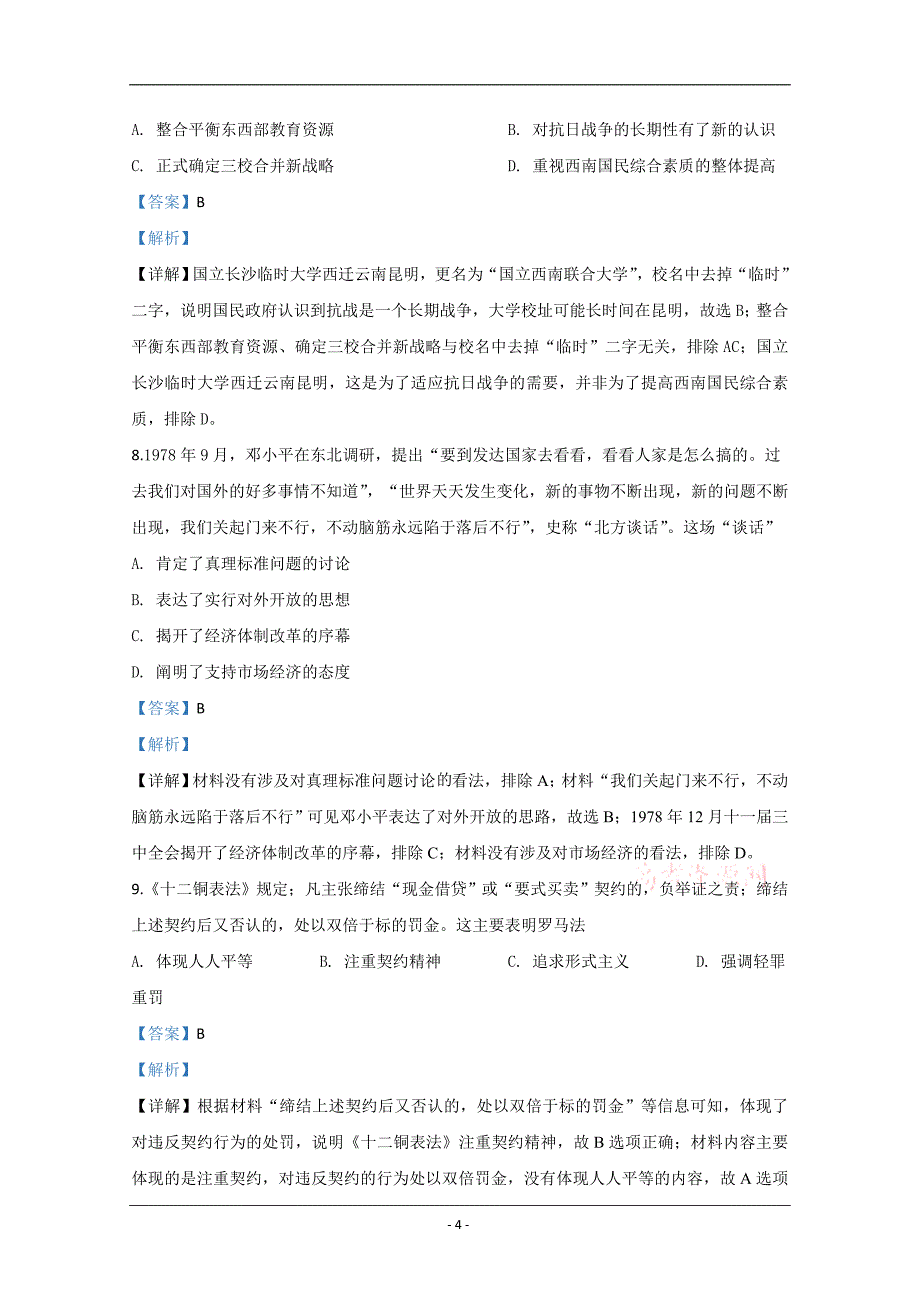 A. 整合平衡东西部教育资源

B. 对抗日战争的长期性有了新的认识

C. 正式确定三校合并新战略

D. 重视西南国民综合素质的整体提高

【答案】B

【解析】

【详解】国立长沙临时大学西迁云南昆明，更名为“国立西南联合大学”，校名中去掉“临时”二字，说明国民政府认识到抗战是一个长期战争，大学校址可能长时间在昆明，故选 B；整合平衡东西部教育资源、确定三校合并新战略与校名中去掉“临时”二字无关，排除 AC；国立长沙临时大学西迁云南昆明，这是为了适应抗日战争的需要，并非为了提高西南国民综合素质，排除 D。

8.1978 年 9 月，邓小平在东北调研，提出“要到发达国家去看看，看看人家是怎么搞的。过去我们对国外的好多事情不知道”，“世界天天发生变化，新的事物不断出现，新的问题不断出现，我们关起门来不行，不动脑筋永远陷于落后不行”，史称“北方谈话”。这场“谈话”

A. 肯定了真理标准问题的讨论

B. 表达了实行对外开放的思想

C. 揭开了经济体制改革的序幕

D. 阐明了支持市场经济的态度

【答案】B

【解析】

【详解】材料没有涉及对真理标准问题讨论的看法，排除 A；材料“我们关起门来不行，不动脑筋永远陷于落后不行”可见邓小平表达了对外开放的思路，故选 B；1978 年 12 月十一届三中全会揭开了经济体制改革的序幕，排除 C；材料没有涉及对市场经济的看法，排除 D。

9.《十二铜表法》规定；凡主张缔结“现金借贷”或“要式买卖”契约的，负举证之责；缔结上述契约后又否认的，处以双倍于标的罚金。这主要表明罗马法

A. 体现人人平等

B. 注重契约精神

C. 追求形式主义

D. 强调轻罪重罚

【答案】B

【解析】

【详解】根据材料“缔结上述契约后又否认的，处以双倍于标的罚金”等信息可知，体现了对违反契约行为的处罚，说明《十二铜表法》注重契约精神，故 B 选项正确；材料内容主要体现的是注重契约，对违反契约的行为处以双倍罚金，没有体现人人平等的内容，故 A 选项

- 4 -